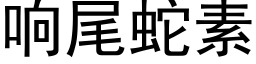 响尾蛇素